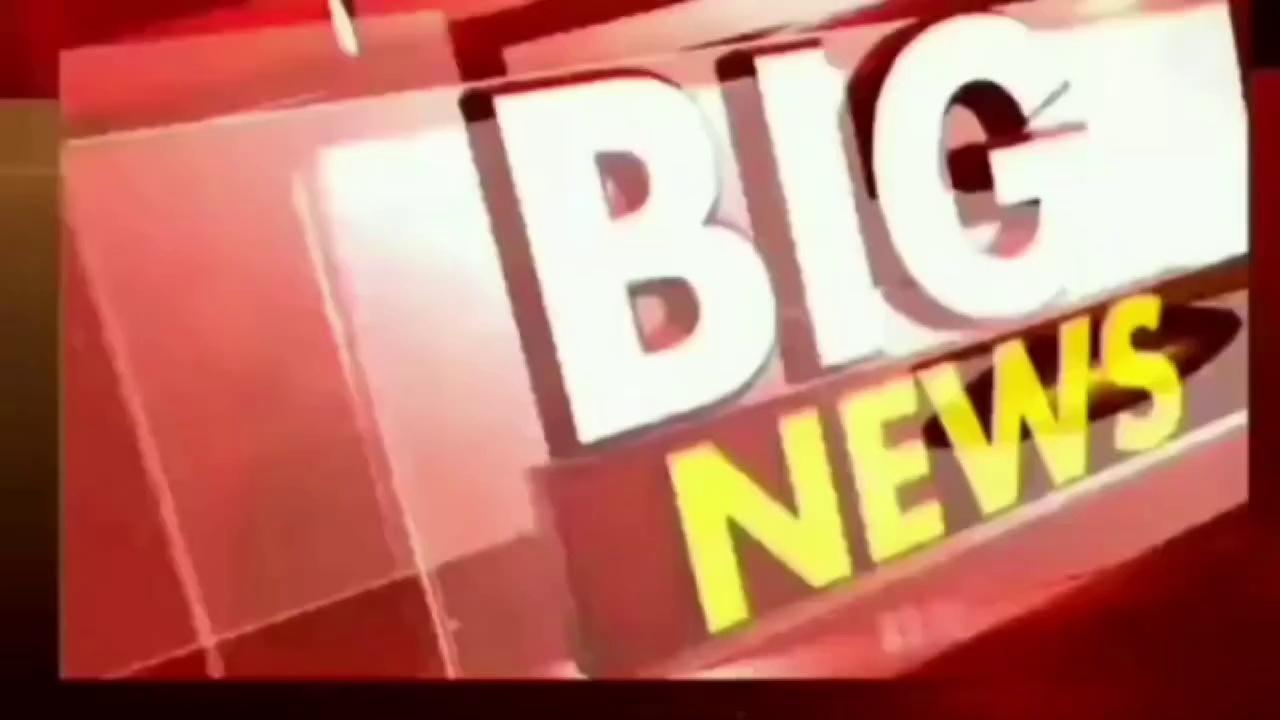 BIG
NEWS